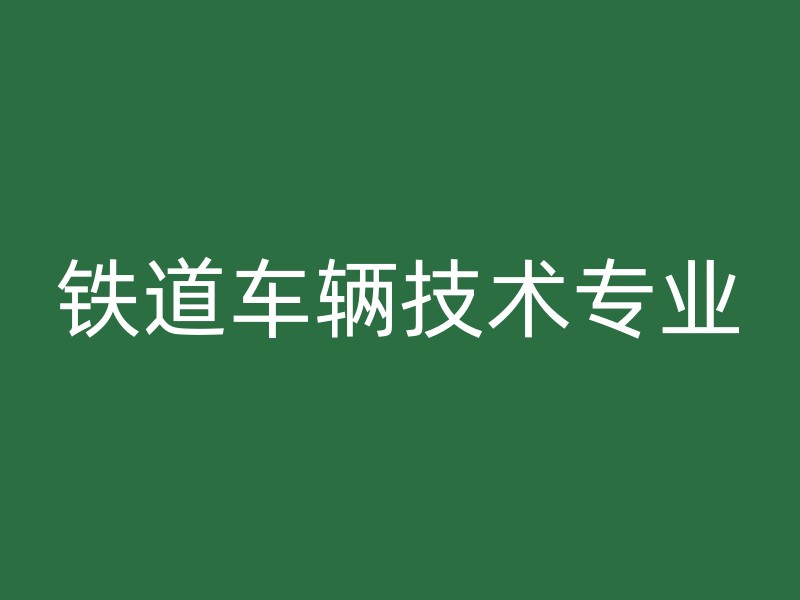 铁道车辆技术专业